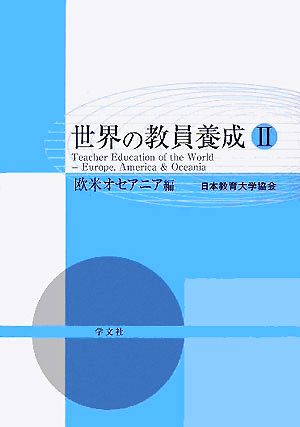 世界の教員養成 II

Teacher Education of the World
– Europe, America & Oceania

欧米オセアニア編

日本教育大学協会

学文社